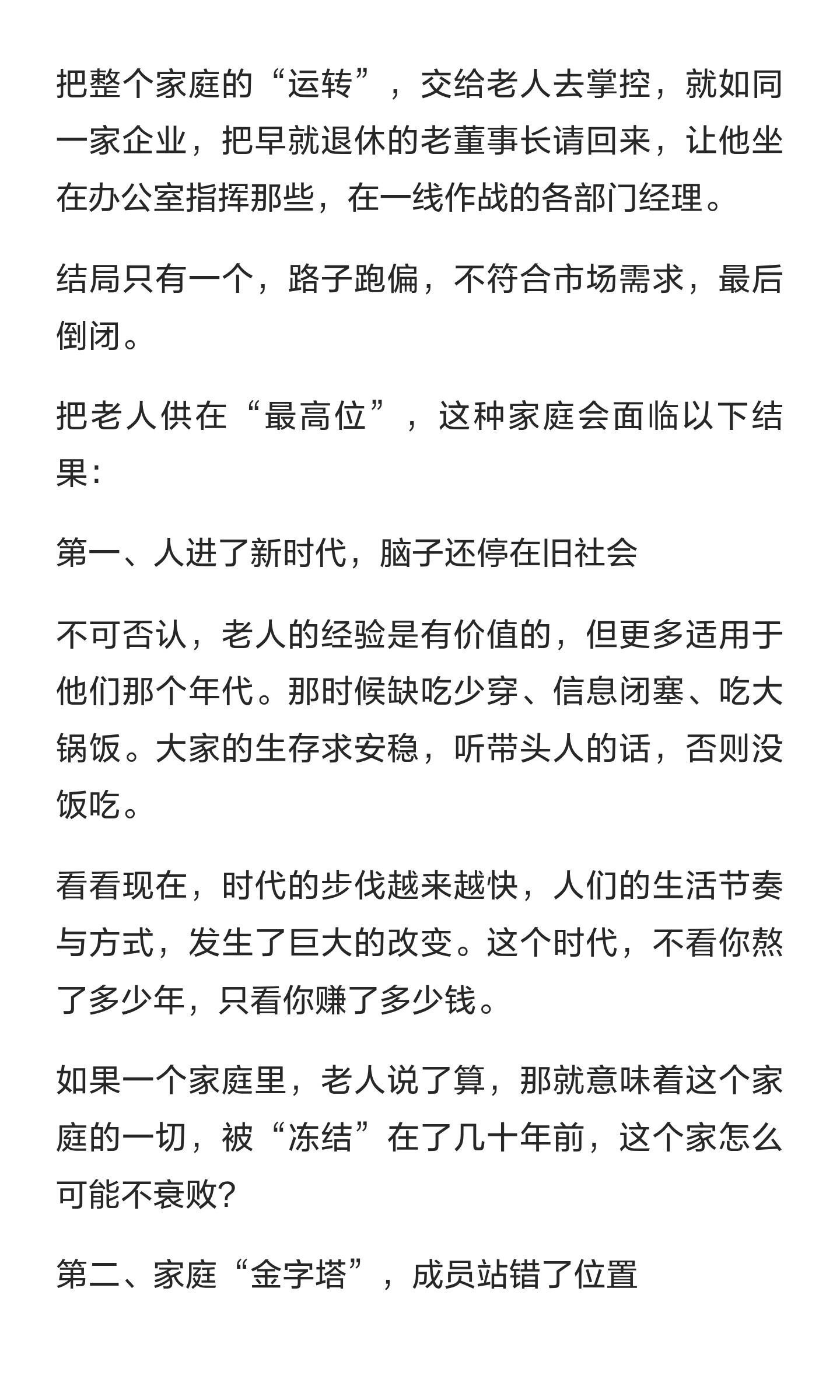 把整个家庭的“运转”，交给老人去掌控，就如同一家企业，把早就退休的老董事长请回来，让他坐在办公室指挥那些，在一线作战的各部门经理。

结局只有一个，路子跑偏，不符合市场需求，最后倒闭。

把老人供在“最高位”，这种家庭会面临以下结果：

第一、人进了新时代，脑子还停在旧社会

不可否认，老人的经验是有价值的，但更多适用于他们那个年代。那时候缺吃少穿、信息闭塞、吃大锅饭。大家的生存求安稳，听带头人的话，否则没饭吃。

看看现在，时代的步伐越来越快，人们的生活节奏与方式，发生了巨大的改变。这个时代，不看你熬了多少年，只看你赚了多少钱。

如果一个家庭里，老人说了算，那就意味着这个家庭的一切，被“冻结”在了几十年前，这个家怎么可能不衰败？

第二、家庭“金字塔”，成员站错了位置